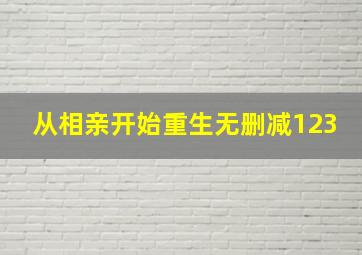 从相亲开始重生无删减123